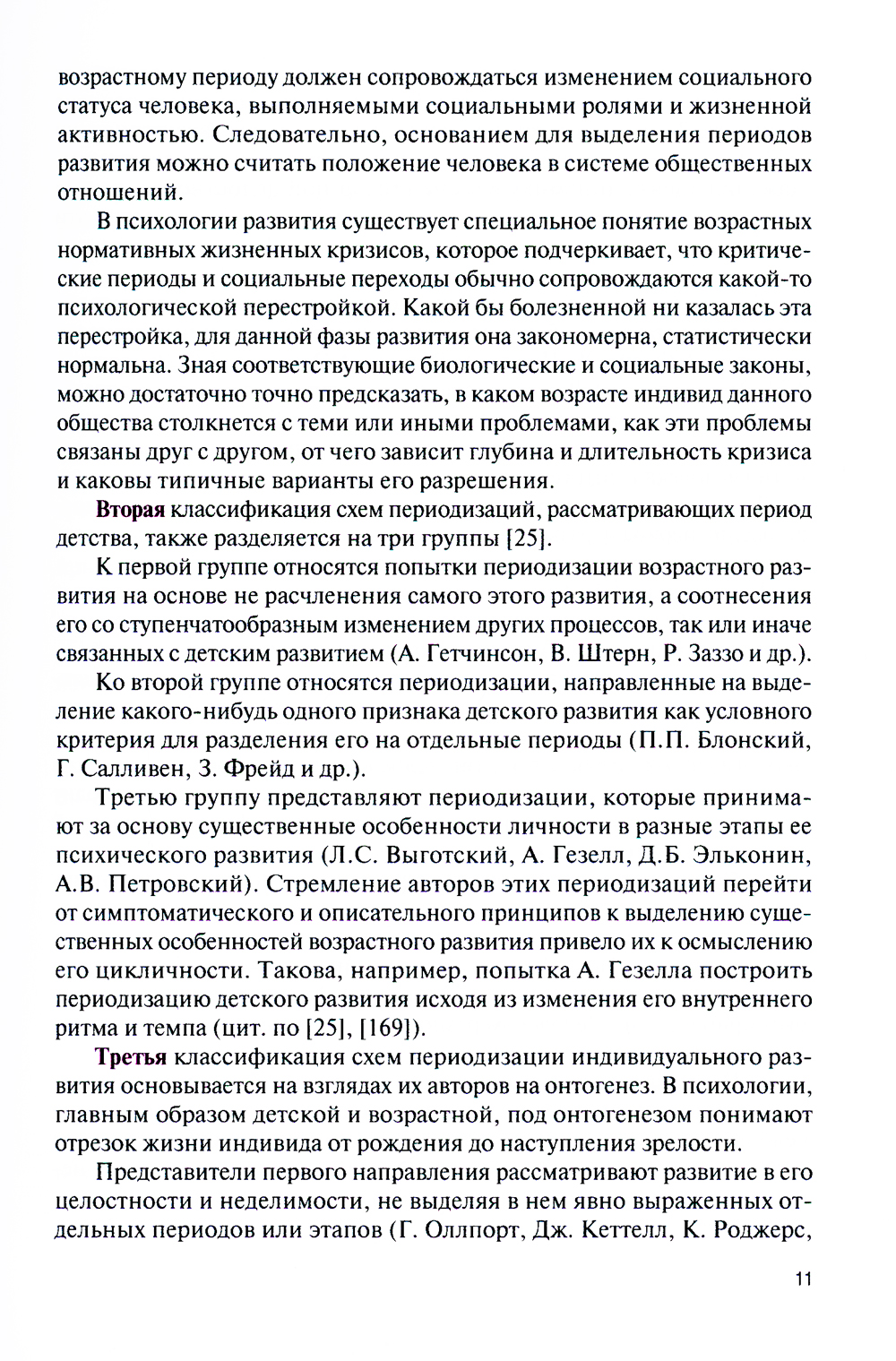 возрастному периоду должен сопровождаться изменением социального статуса человека, выполняемыми социальными ролями и жизненной активностью. Следовательно, основанием для выделения периодов развития можно считать положение человека в системе общественных отношений.

В психологии развития существует специальное понятие возрастных нормативных жизненных кризисов, которое подчеркивает, что критические периоды и социальные переходы обычно сопровождаются какой-то психологической перестройкой. Какой бы болезненной ни казалась эта перестройка, для данной фазы развития она закономерна, статистически нормальна. Зная соответствующие биологические и социальные законы, можно достаточно точно предсказать, в каком возрасте индивид данного общества столкнется с теми или иными проблемами, как эти проблемы связаны друг с другом, от чего зависит глубина и длительность кризиса и каковы типичные варианты его разрешения.

Вторая классификация схем периодизаций, рассматривающих период детства, также разделяется на три группы [25].

К первой группе относятся попытки периодизации возрастного развития на основе не расчленения самого этого развития, а соотнесения его со ступенчатообразным изменением других процессов, так или иначе связанных с детским развитием (А. Гетчинсон, В. Штерн, Р. Заззо и др.).

Ко второй группе относятся периодизации, направленные на выделение какого-нибудь одного признака детского развития как условного критерия для разделения его на отдельные периоды (П.П. Блонский, Г. Салливен, З. Фрейд и др.).

Третью группу представляют периодизации, которые принимают за основу существенные особенности личности в разные этапы ее психического развития (Л.С. Выготский, А. Гезелл, Д.Б. Эльконин, А.В. Петровский). Стремление авторов этих периодизаций перейти от симптоматического и описательного принципов к выделению существенных особенностей возрастного развития привело их к осмыслению его цикличности. Такова, например, попытка А. Гезелла построить периодизацию детского развития исходя из изменения его внутреннего ритма и темпа (цит. по [25], [169]).

Третья классификация схем периодизации индивидуального развития основывается на взглядах их авторов на онтогенез. В психологии, главным образом детской и возрастной, под онтогенезом понимают отрезок жизни индивида от рождения до наступления зрелости.

Представители первого направления рассматривают развитие в его целостности и неделимости, не выделяя в нем явно выраженных отдельных периодов или этапов (Г. Оллпорт, Дж. Кеттелл, К. Роджерс,

11